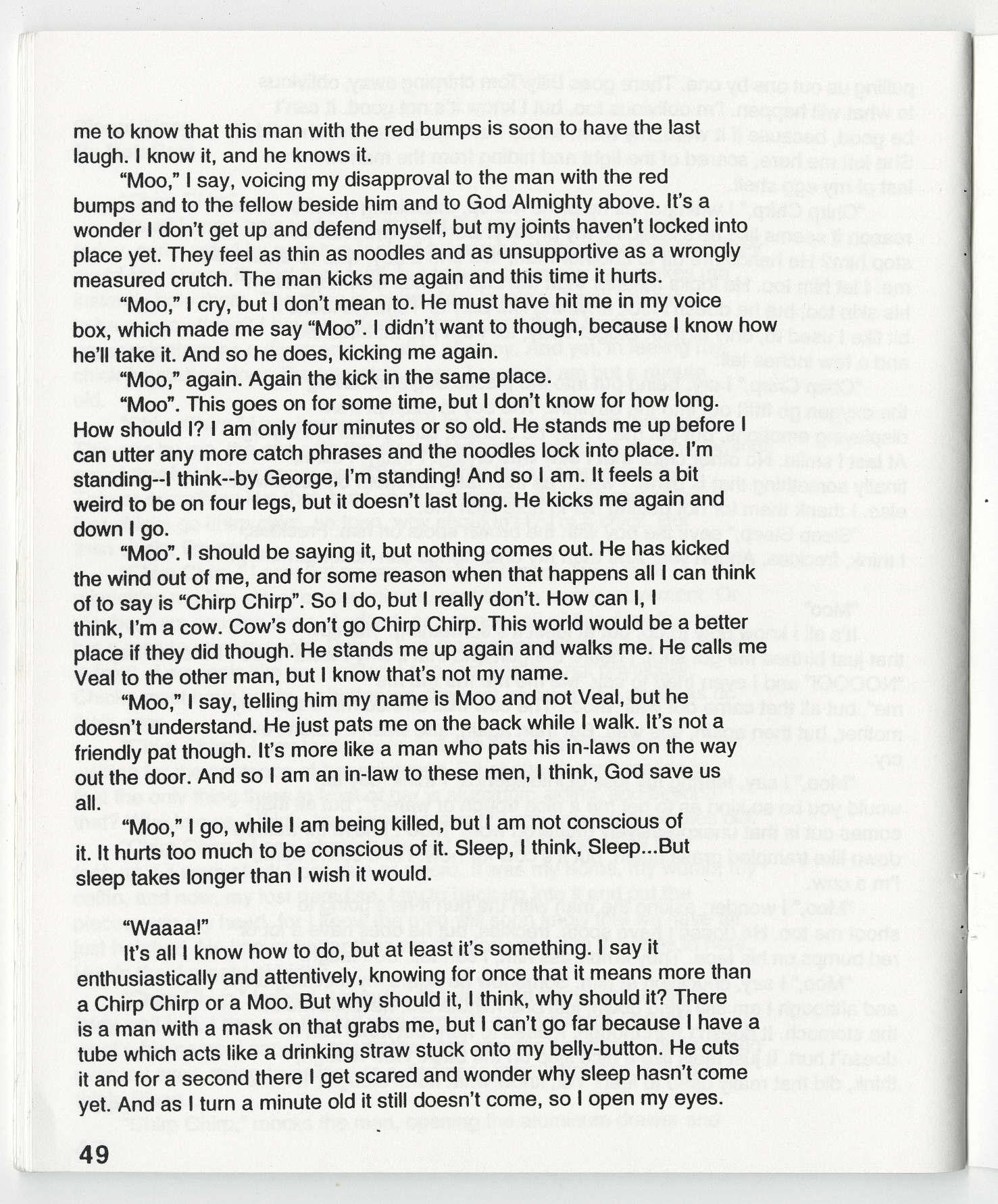 me to know that this man with the red bumps is soon to have the last laugh. I know it, and he knows it.

"Moo," I say, voicing my disapproval to the man with the red bumps and to the fellow beside him and to God Almighty above. It's a wonder I don't get up and defend myself, but my joints haven't locked into place yet. They feel as thin as noodles and as unsupportive as a wrongly measured crutch. The man kicks me again and this time it hurts.

"Moo," I cry, but I don't mean to. He must have hit me in my voice box, which made me say "Moo". I didn't want to though, because I know how he'll take it. And so he does, kicking me again.

"Moo," again. Again the kick in the same place.

"Moo". This goes on for some time, but I don't know for how long. How should I? I am only four minutes or so old. He stands me up before I can utter any more catch phrases and the noodles lock into place. I'm standing--I think--by George, I'm standing! And so I am. It feels a bit weird to be on four legs, but it doesn't last long. He kicks me again and down I go.

"Moo". I should be saying it, but nothing comes out. He has kicked the wind out of me, and for some reason when that happens all I can think of to say is "Chirp Chirp". So I do, but I really don't. How can I, I think, I'm a cow. Cow's don't go Chirp Chirp. This world would be a better place if they did though. He stands me up again and walks me. He calls me Veal to the other man, but I know that's not my name.

"Moo," I say, telling him my name is Moo and not Veal, but he doesn't understand. He just pats me on the back while I walk. It's not a friendly pat though. It's more like a man who pats his in-laws on the way out the door. And so I am an in-law to these men, I think, God save us all.

"Moo," I go, while I am being killed, but I am not conscious of it. It hurts too much to be conscious of it. Sleep, I think, Sleep...But sleep takes longer than I wish it would.

"Waaaa!"

It's all I know how to do, but at least it's something. I say it enthusiastically and attentively, knowing for once that it means more than a Chirp Chirp or a Moo. But why should it, I think, why should it? There is a man with a mask on that grabs me, but I can't go far because I have a tube which acts like a drinking straw stuck onto my belly-button. He cuts it and for a second there I get scared and wonder why sleep hasn't come yet. And as I turn a minute old it still doesn't come, so I open my eyes.

49